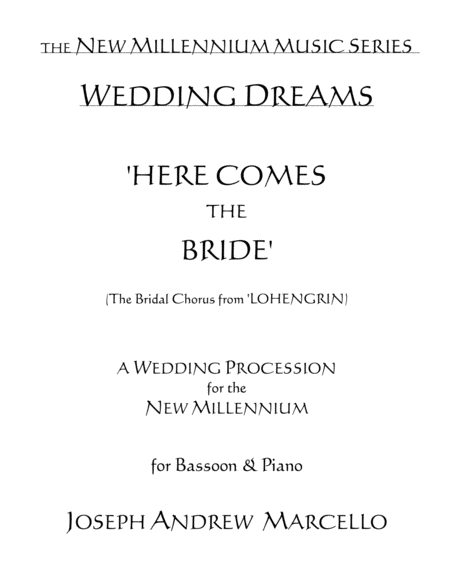 THE NEW MILLENNIUM MUSIC SERIES

WEDDING DREAMS

'HERE COMES
THE
BRIDE'

(The Bridal Chorus from 'LOHENGRIN)

A WEDDING PROCESSION
for the
NEW MILLENNIUM

for Bassoon & Piano

JOSEPH ANDREW MARCELLO